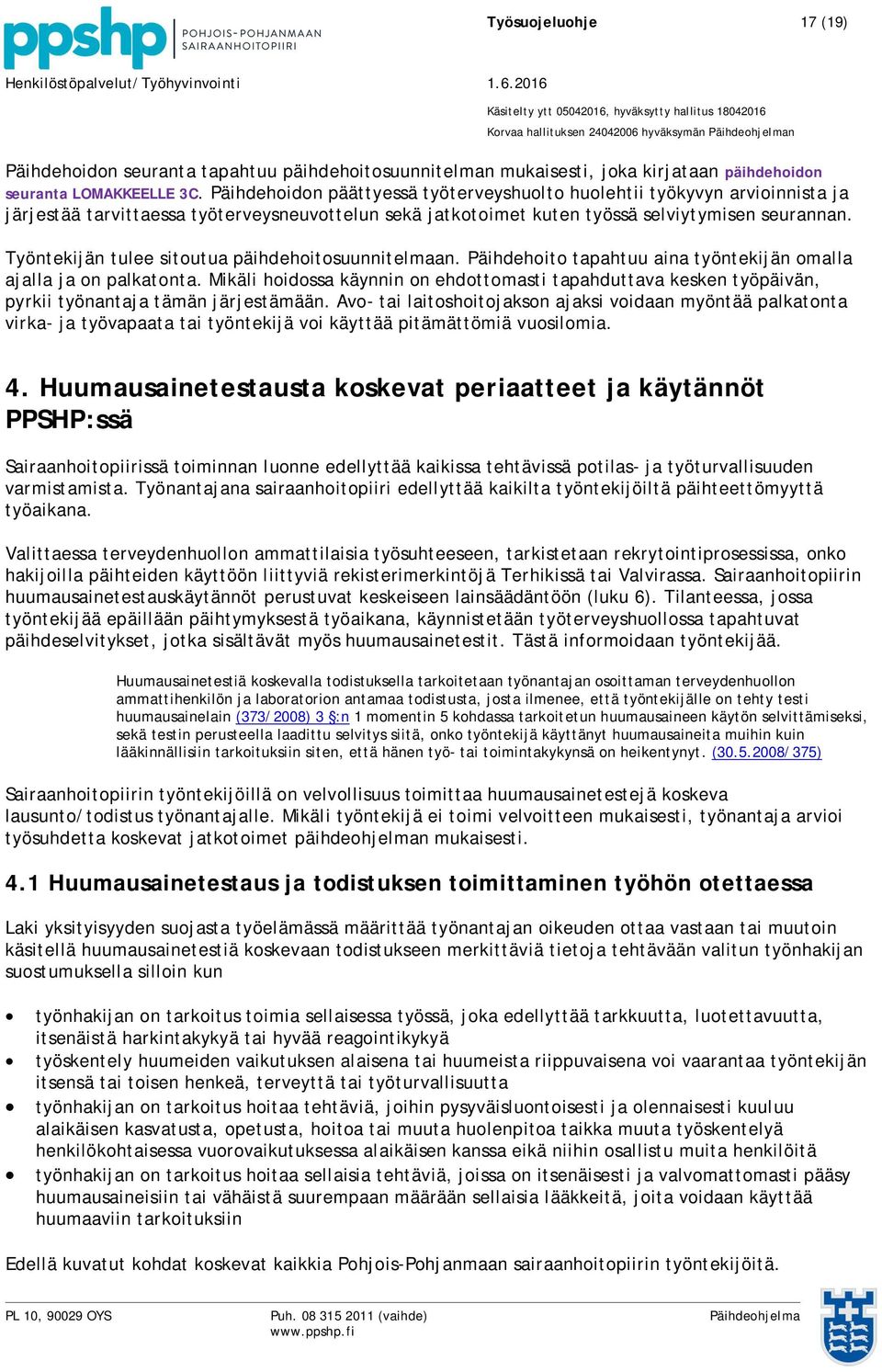 ppshp POHJOIS-POHJANMAAN SAIRAANHOITOPIIRI

Työsuojeluohje 17 (19)

Henkilöstöpalvelut/Työhyvinvointi 1.6.2016

Käsitelty ytt 05042016, hyväksytty hallitus 18042016
Korvaa hallituksen 24042006 hyväksymän Päihdeohjelman

Päihdehoidon seuranta tapahtuu päihdehoitosuunnitelman mukaisesti, joka kirjataan päihdehoidon seuranta LOMAKKEELLE 3C. Päihdehoidon päättyessä työterveyshuolto huolehtii työkyvyn arvioinnista ja järjestää tarvittaessa työterveysneuvottelun sekä jatkotoimet kuten työssä selviytymisen seurannan.

Työntekijän tulee sitoutua päihdehoitosuunnitelmaan. Päihdehoito tapahtuu aina työntekijän omalla ajalla ja on palkatonta. Mikäli hoidossa käynnin on ehdottomasti tapahduttava kesken työpäivän, pyrkii työnantaja tämän järjestämään. Avo- tai laitoshoitojakson ajaksi voidaan myöntää palkatonta virka- ja työvapaata tai työntekijä voi käyttää pitämättömiä vuosilomia.

4. Huumausainetestausta koskevat periaatteet ja käytännöt PPSHP:ssä

Sairaanhoitopiirissä toiminnan luonne edellyttää kaikissa tehtävissä potilas- ja työturvallisuuden varmistamista. Työnantajana sairaanhoitopiiri edellyttää kaikilta työntekijöiltä päihteettömyyttä työaikana.

Valittaessa terveydenhuollon ammattilaisia työsuhteeseen, tarkistetaan rekrytointiprosessissa, onko hakijoilla päihteiden käyttöön liittyviä rekisterimerkintöjä Terhikissä tai Valvirassa. Sairaanhoitopiirin huumausainetestauskäytännöt perustuvat keskeiseen lainsäädäntöön (luku 6). Tilanteessa, jossa työntekijää epäillään päihtymyksestä työaikana, käynnistetään työterveyshuollossa tapahtuvat päihdeselvitykset, jotka sisältävät myös huumausainetestit. Tästä informoidaan työntekijää.

Huumausainetestiä koskevalla todistuksella tarkoitetaan työnantajan osoittaman terveydenhuollon ammattihenkilön ja laboratorion antamaa todistusta, josta ilmenee, että työntekijälle on tehty testi huumausainelain (373/2008) 3 §:n 1 momentin 5 kohdassa tarkoitetun huumausaineen käytön selvittämiseksi, sekä testin perusteella laadittu selvitys siitä, onko työntekijä käyttänyt huumausaineita muihin kuin lääkinnällisiin tarkoituksiin siten, että hänen työ- tai toimintakykynsä on heikentynyt. (30.5.2008/375)

Sairaanhoitopiirin työntekijöillä on velvollisuus toimittaa huumausainetestejä koskeva lausunto/todistus työnantajalle. Mikäli työntekijä ei toimi velvoitteen mukaisesti, työnantaja arvioi työsuhdetta koskevat jatkotoimet päihdeohjelman mukaisesti.

4.1 Huumausainetestaus ja todistuksen toimittaminen työhön otettaessa

Laki yksityisyyden suojasta työelämässä määrittää työnantajan oikeuden ottaa vastaan tai muutoin käsitellä huumausainetestiä koskevaan todistukseen merkittäviä tietoja tehtävään valitun työnhakijan suostumuksella silloin kun

• työnhakijan on tarkoitus toimia sellaisessa työssä, joka edellyttää tarkkuutta, luotettavuutta, itsenäistä harkintakykyä tai hyvää reagointikykyä
• työskentely huumeiden vaikutuksen alaisena tai huumeista riippuvaisena voi vaarantaa työntekijän itsensä tai toisen henkeä, terveyttä tai työturvallisuutta
• työnhakijan on tarkoitus hoitaa tehtäviä, joihin pysyväisluontoisesti ja olennaisesti kuuluu alaikäisen kasvatusta, opetusta, hoitoa tai muuta huolenpitoa taikka muuta työskentelyä henkilökohtaisessa vuorovaikutuksessa alaikäisen kanssa eikä niihin osallistu muita henkilöitä
• työnhakijan on tarkoitus hoitaa sellaisia tehtäviä, joissa on itsenäisesti ja valvomattomasti pääsy huumausaineisiin tai vähäistä suurempaan määrään sellaisia lääkkeitä, joita voidaan käyttää huumaaviin tarkoituksiin

Edellä kuvatut kohdat koskevat kaikkia Pohjois-Pohjanmaan sairaanhoitopiirin työntekijöitä.

PL 10, 90029 OYS Puh. 08 315 2011 (vaihde) www.ppshp.fi Päihdeohjelma